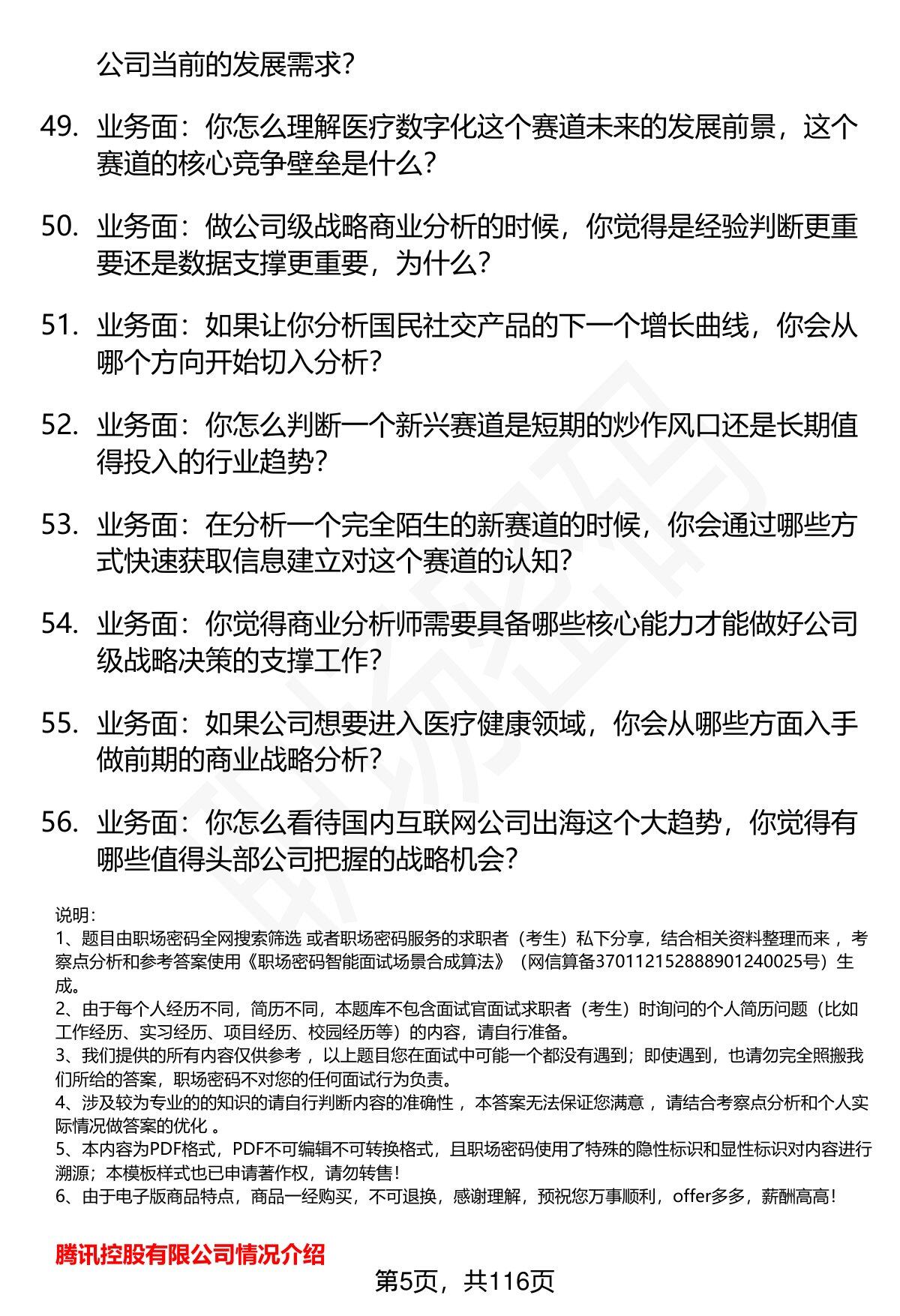 公司当前的发展需求?

49. 业务面：你怎么理解医疗数字化这个赛道未来的发展前景，这个赛道的核心竞争壁垒是什么?

50. 业务面：做公司级战略商业分析的时候，你觉得是经验判断更重要还是数据支撑更重要，为什么?

51. 业务面：如果让你分析国民社交产品的下一个增长曲线，你会从哪个方向开始切入分析?

52. 业务面：你怎么判断一个新兴赛道是短期的炒作风口还是长期值得投入的行业趋势?

53. 业务面：在分析一个完全陌生的新赛道的时候，你会通过哪些方式快速获取信息建立对这个赛道的认知?

54. 业务面：你觉得商业分析师需要具备哪些核心能力才能做好公司级战略决策的支撑工作?

55. 业务面：如果公司想要进入医疗健康领域，你会从哪些方面入手做前期的商业战略分析?

56. 业务面：你怎么看待国内互联网公司出海这个大趋势，你觉得有哪些值得头部公司把握的战略机会?

说明:
1、题目由职场密码全网搜索筛选 或者职场密码服务的求职者（考生）私下分享，结合相关资料整理而来，考察点分析和参考答案使用《职场密码智能面试场景合成算法》（网信算备370112152888901240025号）生成。
2、由于每个人经历不同，简历不同，本题库不包含面试官面试求职者（考生）时询问的个人简历问题（比如工作经历、实习经历、项目经历、校园经历等）的内容，请自行准备。
3、我们提供的所有内容仅供参考，以上题目您在面试中可能一个都没有遇到；即使遇到，也请勿完全照搬我们所给的答案，职场密码不对您的任何面试行为负责。
4、涉及较为专业的的知识的请自行判断内容的准确性，本答案无法保证您满意，请结合考察点分析和个人实际情况做答案的优化。
5、本内容为PDF格式，PDF不可编辑不可转换格式，且职场密码使用了特殊的隐性标识和显性标识对内容进行溯源；本模板样式也已申请著作权，请勿转售!
6、由于电子版商品特点，商品一经购买，不可退换，感谢理解，预祝您万事顺利，offer多多，薪酬高高!

腾讯控股有限公司情况介绍

第5页，共116页

职场密码